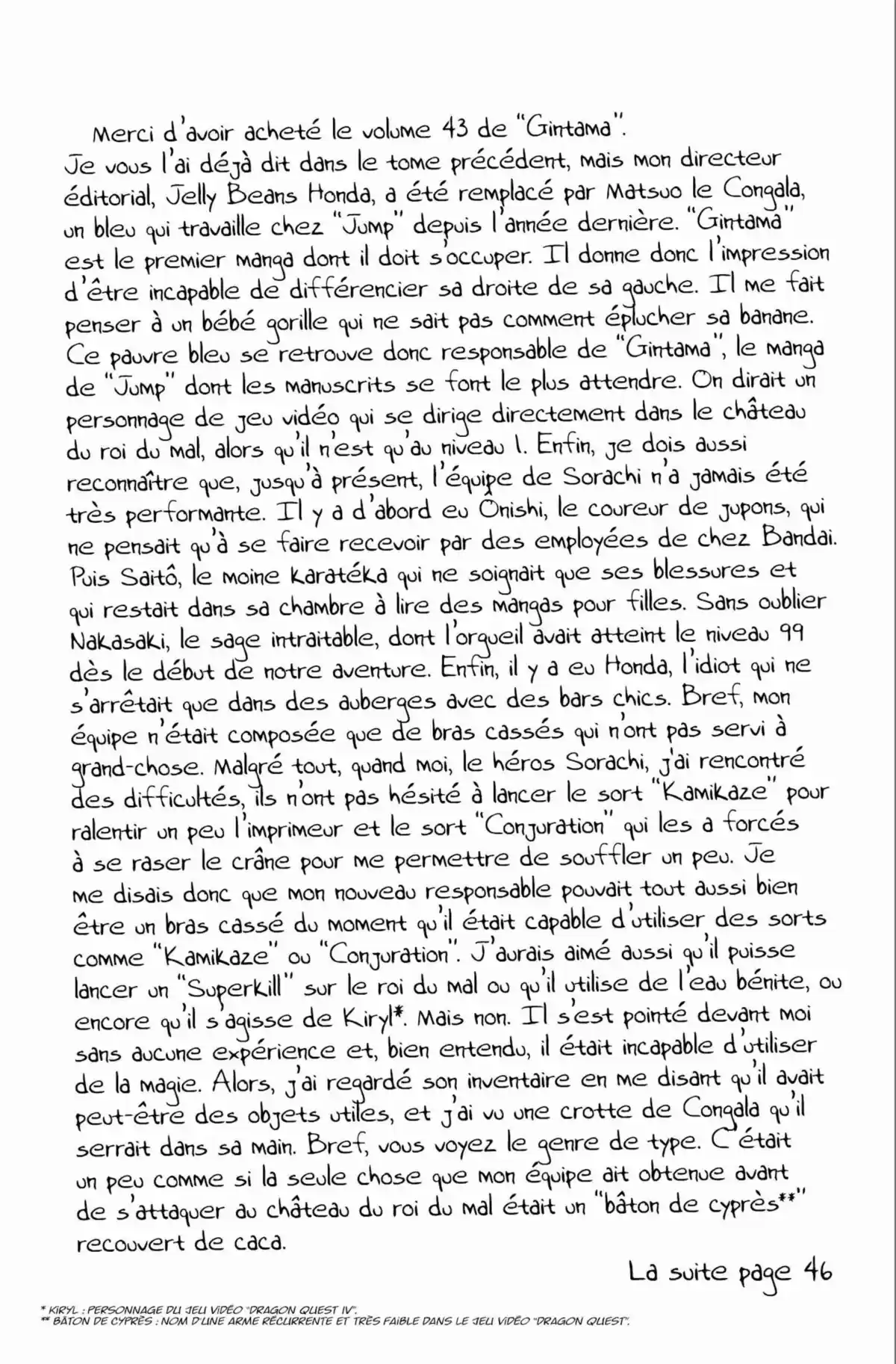 Merci d'avoir acheté le volume 43 de "Gintama".
Je vous l'ai déjà dit dans le tome précédent, mais mon directeur éditorial, Jelly Beans Honda, a été remplacé par Matsuo le Congala, un bleu qui travaille chez "Jump" depuis l'année dernière. "Gintama" est le premier manga dont il doit s'occuper. Il donne donc l'impression d'être incapable de différencier sa droite de sa gauche. Il me fait penser à un bébé gorille qui ne sait pas comment éplucher sa banane. Ce pauvre bleu se retrouve donc responsable de "Gintama", le manga de "Jump" dont les manuscrits se font le plus attendre. On dirait un personnage de jeu vidéo qui se dirige directement dans le château du roi du mal, alors qu'il n'est qu'au niveau 1. Enfin, je dois aussi reconnaître que, jusqu'à présent, l'équipe de Sorachi n'a jamais été très performante. Il y a d'abord eu Onishi, le coureur de jupons, qui ne pensait qu'à se faire recevoir par des employées de chez Bandai. Puis Saitô, le moine karatéka qui ne soignait que ses blessures et qui restait dans sa chambre à lire des mangas pour filles. Sans oublier Nakasaki, le sage intraitable, dont l'orgueil avait atteint le niveau 99 dès le début de notre aventure. Enfin, il y a eu Honda, l'idiot qui ne s'arrêtait que dans des auberges avec des bars chics. Bref, mon équipe n'était composée que de bras cassés qui n'ont pas servi à grand-chose. Malgré tout, quand moi, le héros Sorachi, j'ai rencontré des difficultés, ils n'ont pas hésité à lancer le sort "Kamikaze" pour ralentir un peu l'imprimeur et le sort "Conjuration" qui les a forcés à se raser le crâne pour me permettre de souffler un peu. Je me disais donc que mon nouveau responsable pouvait tout aussi bien être un bras cassé du moment qu'il était capable d'utiliser des sorts comme "Kamikaze" ou "Conjuration". J'aurais aimé aussi qu'il puisse lancer un "Superkill" sur le roi du mal ou qu'il utilise de l'eau bénite, ou encore qu'il s'agisse de Kiryl*. Mais non. Il s'est pointé devant moi sans aucune expérience et, bien entendu, il était incapable d'utiliser de la magie. Alors, j'ai regardé son inventaire en me disant qu'il avait peut-être des objets utiles, et j'ai vu une crotte de Congala qu'il serrait dans sa main. Bref, vous voyez le genre de type. C'était un peu comme si la seule chose que mon équipe ait obtenue avant de s'attaquer au château du roi du mal était un "bâton de cyprès**" recouvert de caca.

La suite page 46

* KIRYL : PERSONNAGE DU JEU VIDÉO "DRAGON QUEST IV".
** BÂTON DE CYPRÈS : NOM D'UNE ARME RÉCURRENTE ET TRÈS FAIBLE DANS LE JEU VIDÉO "DRAGON QUEST".